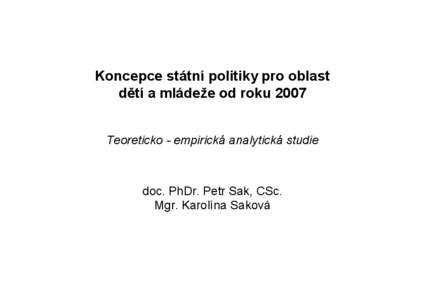 Koncepce státní politiky pro oblast dětí a mládeže od roku 2007

Teoreticko - empirická analytická studie

doc. PhDr. Petr Sak, CSc.
Mgr. Karolína Saková